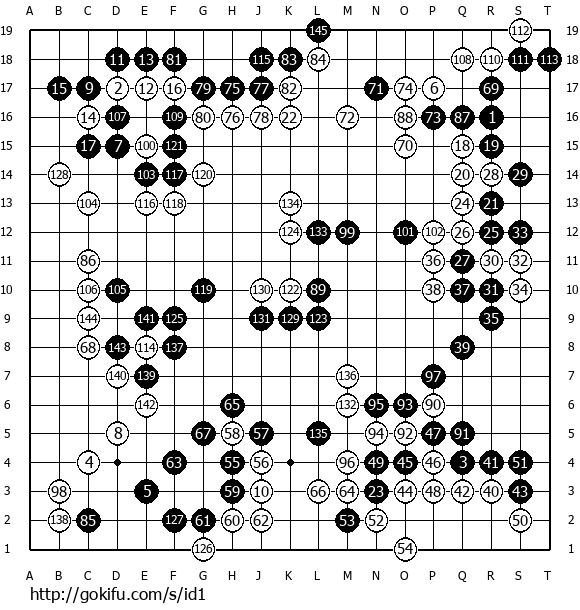 A B C D E F G H J K L M N O P Q R S T

19 145 112 19
18 11 13 81 115 83 84 108 110 111 113 18
17 15 9 2 12 16 79 75 77 82 71 74 6 69 17
16 14 107 109 80 76 78 22 72 88 73 87 1 16
15 17 7 100 121 70 18 19 15
14 128 103 117 120 20 28 29 14
13 104 116 118 134 24 21 13
12 124 133 99 101 102 26 25 33 12
11 86 36 27 30 32 11
10 106 105 119 130 122 89 38 37 31 34 10
9 144 141 125 131 129 123 35 9
8 68 143 114 137 39 8
7 140 139 136 97 7
6 142 65 132 95 93 90 6
5 8 67 58 57 135 94 92 47 91 5
4 4 63 55 56 96 49 45 46 3 41 51 4
3 98 5 59 10 66 64 23 44 48 42 40 43 3
2 138 85 127 61 60 62 53 52 50 2
1 126 54 1

A B C D E F G H J K L M N O P Q R S T

http://gokifu.com/s/id1